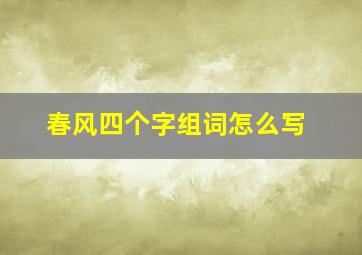 春风四个字组词怎么写